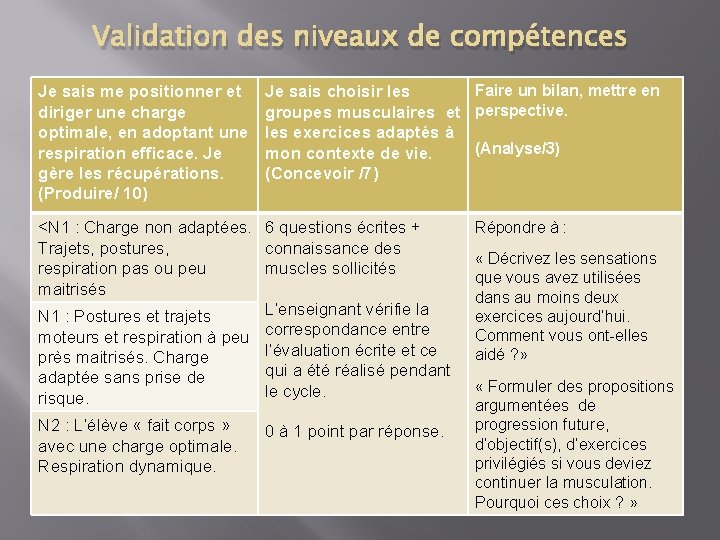 Validation des niveaux de compétences

| Je sais me positionner et diriger une charge optimale, en adoptant une respiration efficace. Je gère les récupérations. (Produire/ 10) | Je sais choisir les groupes musculaires et les exercices adaptés à mon contexte de vie. (Concevoir /7) | Faire un bilan, mettre en perspective. (Analyse/3) |
|---|---|---|
| <N1 : Charge non adaptées. Trajets, postures, respiration pas ou peu maitrisés | 6 questions écrites + connaissance des muscles sollicités L'enseignant vérifie la correspondance entre l'évaluation écrite et ce qui a été réalisé pendant le cycle. 0 à 1 point par réponse. | Répondre à : « Décrivez les sensations que vous avez utilisées dans au moins deux exercices aujourd'hui. Comment vous ont-elles aidé ?» « Formuler des propositions argumentées de progression future, d'objectif(s), d'exercices privilégiés si vous deviez continuer la musculation. Pourquoi ces choix ? » |
| N1 : Postures et trajets moteurs et respiration à peu près maitrisés. Charge adaptée sans prise de risque. | | |
| N2 : L'élève « fait corps » avec une charge optimale. Respiration dynamique. | | |